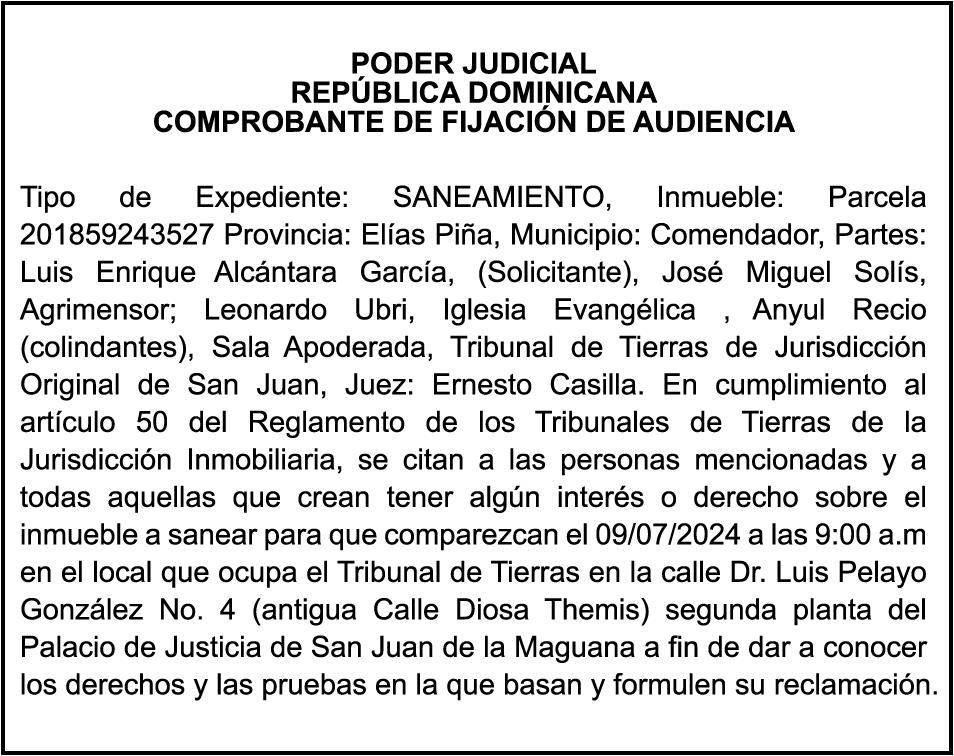 PODER JUDICIAL
REPÚBLICA DOMINICANA
COMPROBANTE DE FIJACIÓN DE AUDIENCIA

Tipo de Expediente: SANEAMIENTO, Inmueble: Parcela 201859243527 Provincia: Elías Piña, Municipio: Comendador, Partes: Luis Enrique Alcántara García, (Solicitante), José Miguel Solís, Agrimensor; Leonardo Ubri, Iglesia Evangélica , Anyul Recio (colindantes), Sala Apoderada, Tribunal de Tierras de Jurisdicción Original de San Juan, Juez: Ernesto Casilla. En cumplimiento al artículo 50 del Reglamento de los Tribunales de Tierras de la Jurisdicción Inmobiliaria, se citan a las personas mencionadas y a todas aquellas que crean tener algún interés o derecho sobre el inmueble a sanear para que comparezcan el 09/07/2024 a las 9:00 a.m en el local que ocupa el Tribunal de Tierras en la calle Dr. Luis Pelayo González No. 4 (antigua Calle Diosa Themis) segunda planta del Palacio de Justicia de San Juan de la Maguana a fin de dar a conocer los derechos y las pruebas en la que basan y formulen su reclamación.